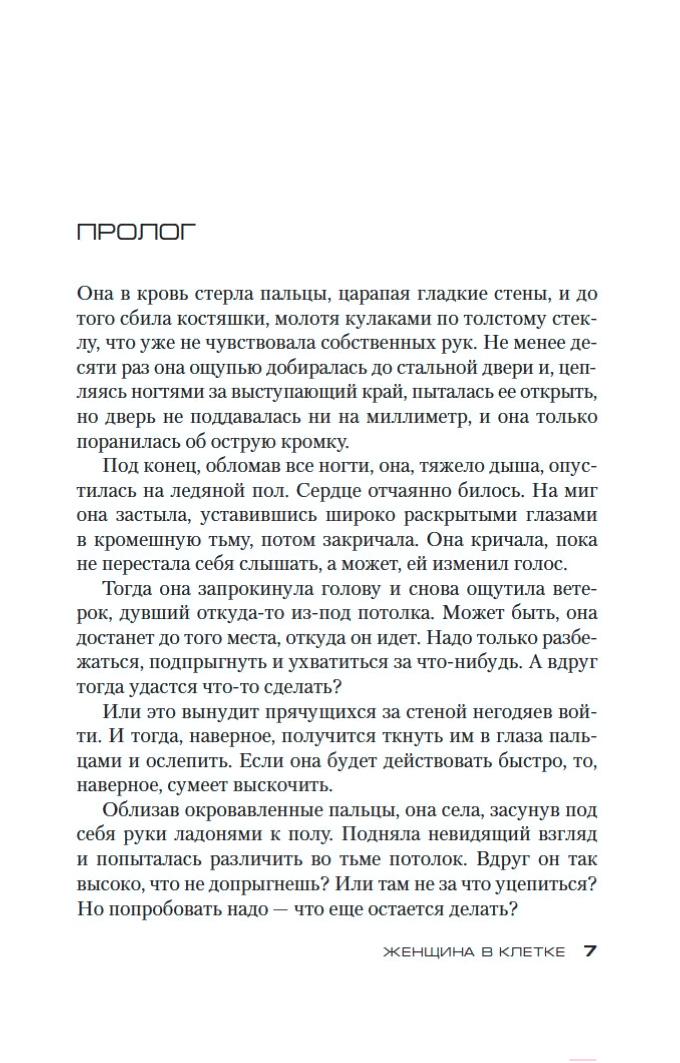 ПРОЛОГ

Она в кровь стерла пальцы, царапая гладкие стены, и до того сбила костяшки, молотя кулаками по толстому стеклу, что уже не чувствовала собственных рук. Не менее десяти раз она ощупью добиралась до стальной двери и, цепляясь ногтями за выступающий край, пыталась ее открыть, но дверь не поддавалась ни на миллиметр, и она только поранилась об острую кромку.

Под конец, обломав все ногти, она, тяжело дыша, опустилась на ледяной пол. Сердце отчаянно билось. На миг она застыла, уставившись широко раскрытыми глазами в кромешную тьму, потом закричала. Она кричала, пока не перестала себя слышать, а может, ей изменил голос.

Тогда она запрокинула голову и снова ощутила ветерок, дувший откуда-то из-под потолка. Может быть, она достанет до того места, откуда он идет. Надо только разбежаться, подпрыгнуть и ухватиться за что-нибудь. А вдруг тогда удастся что-то сделать?

Или это вынудит прячущихся за стеной негодяев войти. И тогда, наверное, получится ткнуть им в глаза пальцами и ослепить. Если она будет действовать быстро, то, наверное, сумеет выскочить.

Облизав окровавленные пальцы, она села, засунув под себя руки ладонями к полу. Подняла невидящий взгляд и попыталась различить во тьме потолок. Вдруг он так высоко, что не допрыгнешь? Или там не за что уцепиться? Но попробовать надо — что еще остается делать?

ЖЕНЩИНА В КЛЕТКЕ 7